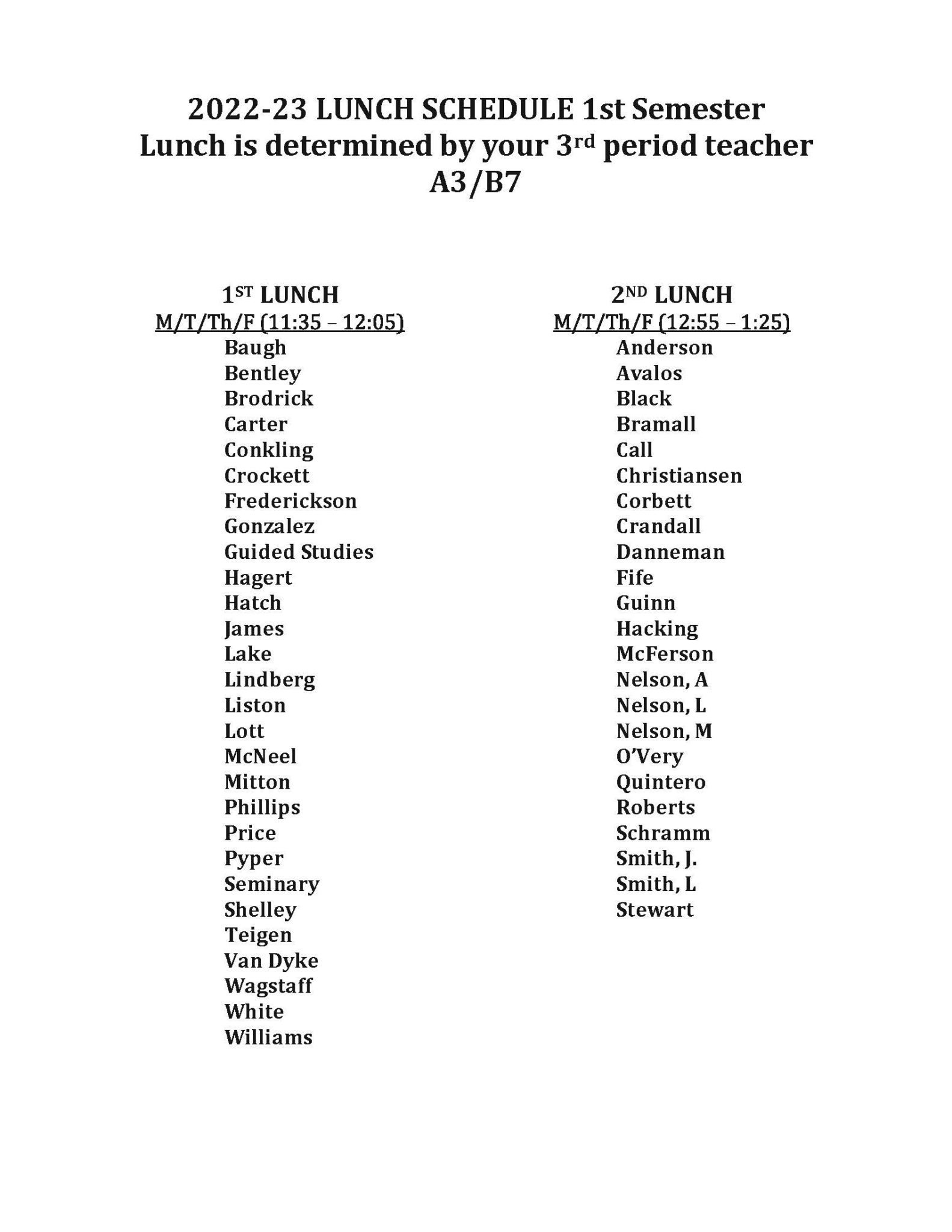 2022-23 LUNCH SCHEDULE 1st Semester
Lunch is determined by your 3rd period teacher
A3/B7

1ST LUNCH
M/T/Th/F (11:35 – 12:05)
Baugh
Bentley
Brodrick
Carter
Conkling
Crockett
Frederickson
Gonzalez
Guided Studies
Hagert
Hatch
James
Lake
Lindberg
Liston
Lott
McNeel
Mitton
Phillips
Price
Pyper
Seminary
Shelley
Teigen
Van Dyke
Wagstaff
White
Williams

2ND LUNCH
M/T/Th/F (12:55 – 1:25)
Anderson
Avalos
Black
Bramall
Call
Christiansen
Corbett
Crandall
Danneman
Fife
Guinn
Hacking
McFerson
Nelson, A
Nelson, L
Nelson, M
O'Very
Quintero
Roberts
Schramm
Smith, J.
Smith, L
Stewart